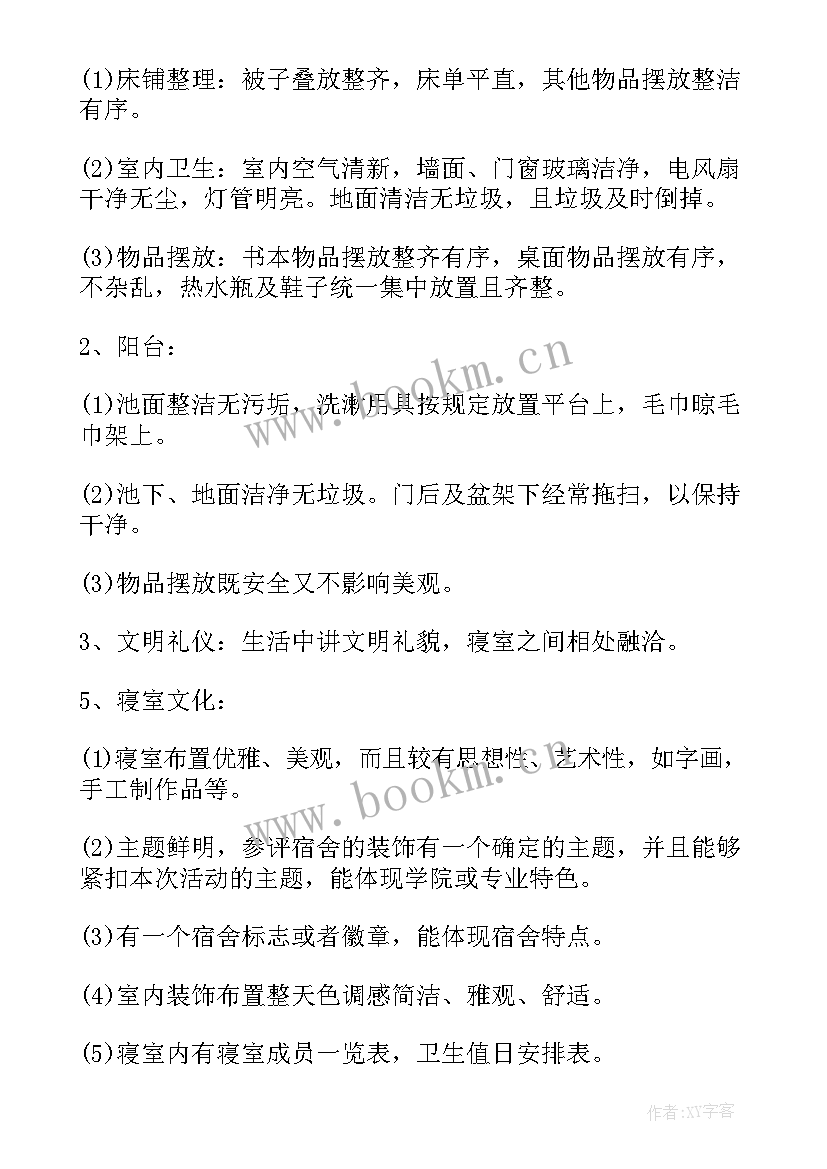 (1)床铺整理：被子叠放整齐，床单平直，其他物品摆放整洁有序。

(2)室内卫生：室内空气清新，墙面、门窗玻璃洁净，电风扇干净无尘，灯管明亮。地面清洁无垃圾，且垃圾及时倒掉。

(3)物品摆放：书本物品摆放整齐有序，桌面物品摆放有序，不杂乱，热水瓶及鞋子统一集中放置且齐整。

2、阳台：

(1)池面整洁无污垢，洗漱用具按规定放置平台上，毛巾晾毛巾架上。

(2)池下、地面洁净无垃圾。门后及盆架下经常拖扫，以保持干净。

(3)物品摆放既安全又不影响美观。

3、文明礼仪：生活中讲文明礼貌，寝室之间相处融洽。

5、寝室文化：

(1)寝室布置优雅、美观，而且较有思想性、艺术性，如字画，手工制作品等。

(2)主题鲜明，参评宿舍的装饰有一个确定的主题，并且能够紧扣本次活动的主题，能体现学院或专业特色。

(3)有一个宿舍标志或者徽章，能体现宿舍特点。

(4)室内装饰布置整天色调感简洁、雅观、舒适。

(5)寝室内有寝室成员一览表，卫生值日安排表。

www.bookm.cn

www.bookm.cn

作者:XY字客